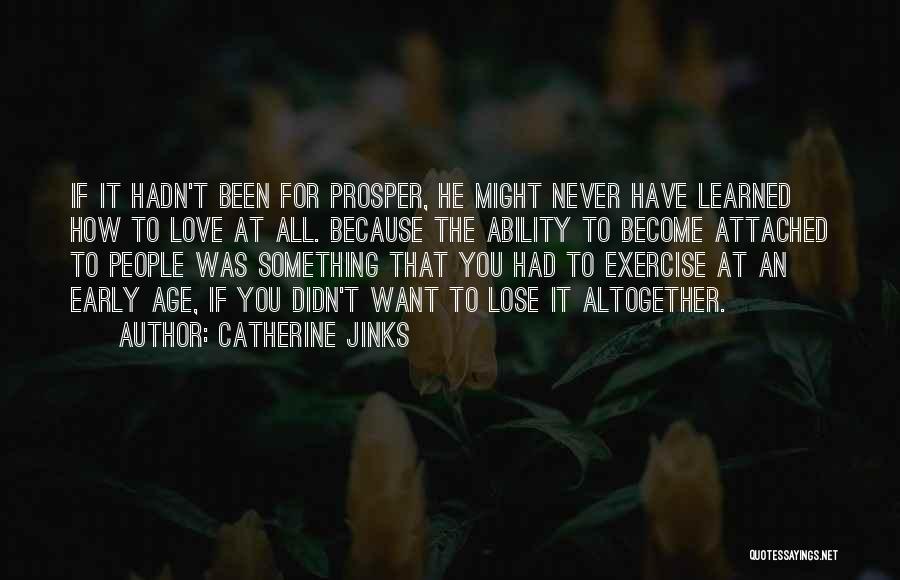 IF IT HADN'T BEEN FOR PROSPER, HE MIGHT NEVER HAVE LEARNED HOW TO LOVE AT ALL. BECAUSE THE ABILITY TO BECOME ATTACHED TO PEOPLE WAS SOMETHING THAT YOU HAD TO EXERCISE AT AN EARLY AGE, IF YOU DIDN'T WANT TO LOSE IT ALTOGETHER.

AUTHOR: CATHERINE JINKS

QUOTESSAYINGS.NET